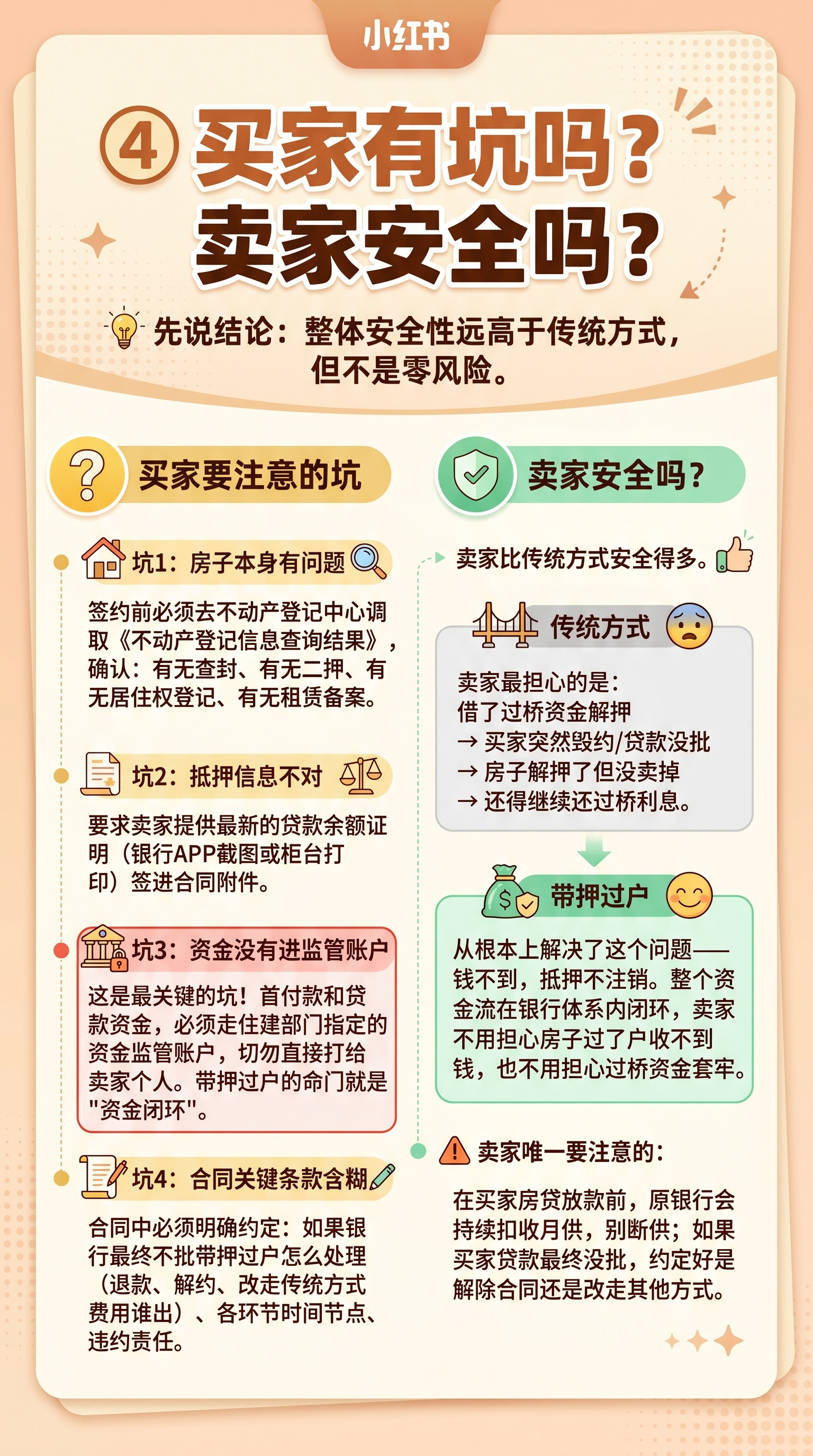 小红书

④ 买家有坑吗？
卖家安全吗？

先说结论：整体安全性远高于传统方式，但不是零风险。

买家要注意的坑

坑1：房子本身有问题

签约前必须去不动产登记中心调取《不动产登记信息查询结果》，确认：有无查封、有无二押、有无居住权登记、有无租赁备案。

坑2：抵押信息不对

要求卖家提供最新的贷款余额证明（银行APP截图或柜台打印）签进合同附件。

坑3：资金没有进监管账户

这是最关键的坑！首付款和贷款资金，必须走住建部门指定的资金监管账户，切勿直接打给卖家个人。带押过户的命门就是"资金闭环"。

坑4：合同关键条款含糊

合同中必须明确约定：如果银行最终不批带押过户怎么处理（退款、解约、改走传统方式费用谁出）、各环节时间节点、违约责任。

卖家安全吗？

卖家比传统方式安全得多。

传统方式

卖家最担心的是：
借了过桥资金解押
→ 买家突然毁约/贷款没批
→ 房子解押了但没卖掉
→ 还得继续还过桥利息。

带押过户

从根本上解决了这个问题——钱不到，抵押不注销。整个资金流在银行体系内闭环，卖家不用担心房子过了户收不到钱，也不用担心过桥资金套牢。

卖家唯一要注意的：

在买家房贷放款前，原银行会持续扣收月供，别断供；如果买家贷款最终没批，约定好是解除合同还是改走其他方式。